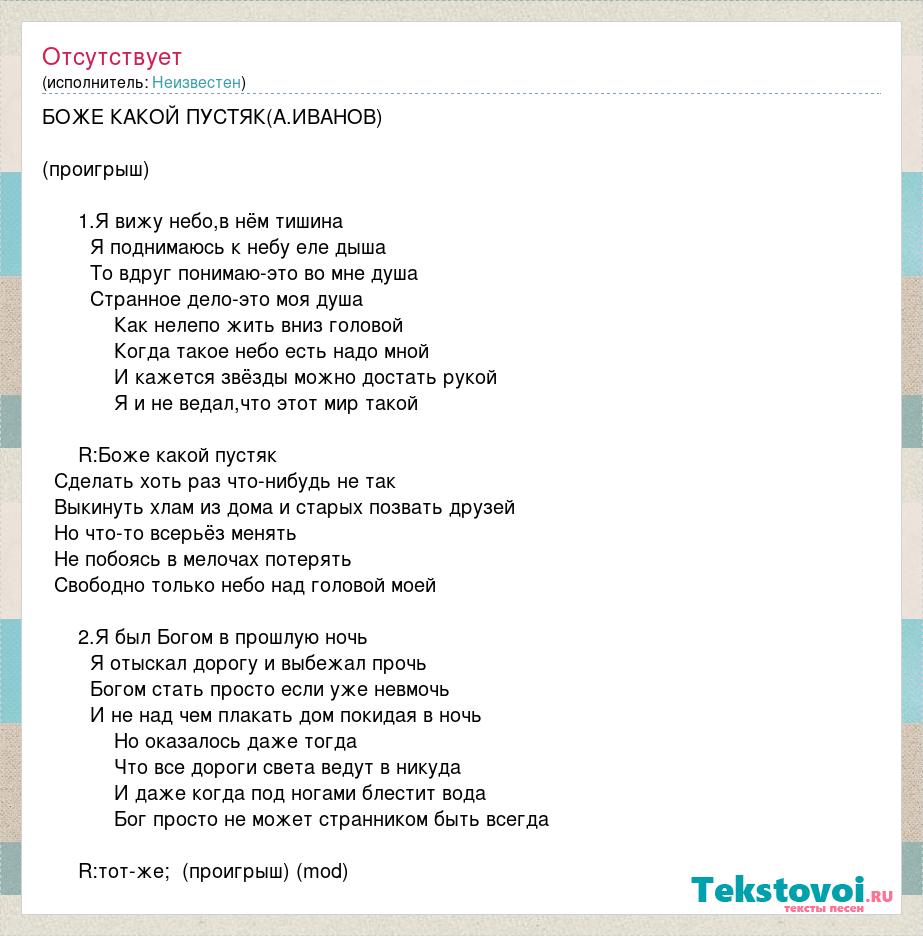 Отсутствует
(исполнитель: Неизвестен)

БОЖЕ КАКОЙ ПУСТЯК(А.ИВАНОВ)

(проигрыш)

1.Я вижу небо,в нём тишина
Я поднимаюсь к небу еле дыша
То вдруг понимаю-это во мне душа
Странное дело-это моя душа
Как нелепо жить вниз головой
Когда такое небо есть надо мной
И кажется звёзды можно достать рукой
Я и не ведал,что этот мир такой

R:Боже какой пустяк
Сделать хоть раз что-нибудь не так
Выкинуть хлам из дома и старых позвать друзей
Но что-то всерьёз менять
Не побоясь в мелочах потерять
Свободно только небо над головой моей

2.Я был Богом в прошлую ночь
Я отыскал дорогу и выбежал прочь
Богом стать просто если уже невмочь
И не над чем плакать дом покидая в ночь
Но оказалось даже тогда
Что все дороги света ведут в никуда
И даже когда под ногами блестит вода
Бог просто не может странником быть всегда

R:тот-же; (проигрыш) (mod)

Tekstovoi.ru
тексты песен